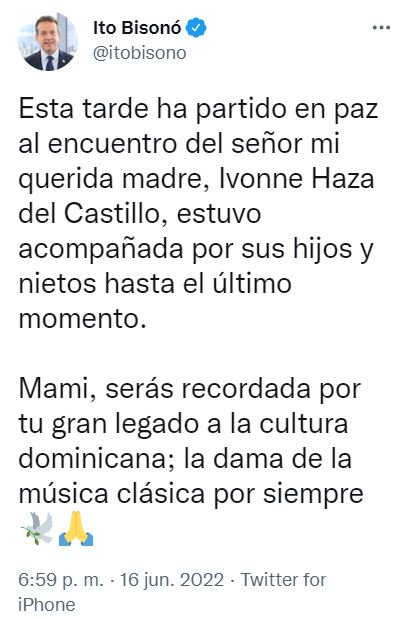 Ito Bisonó
@itobisono

Esta tarde ha partido en paz al encuentro del señor mi querida madre, Ivonne Haza del Castillo, estuvo acompañada por sus hijos y nietos hasta el último momento.

Mami, serás recordada por tu gran legado a la cultura dominicana; la dama de la música clásica por siempre 🕊️🙏

6:59 p. m. · 16 jun. 2022 · Twitter for iPhone